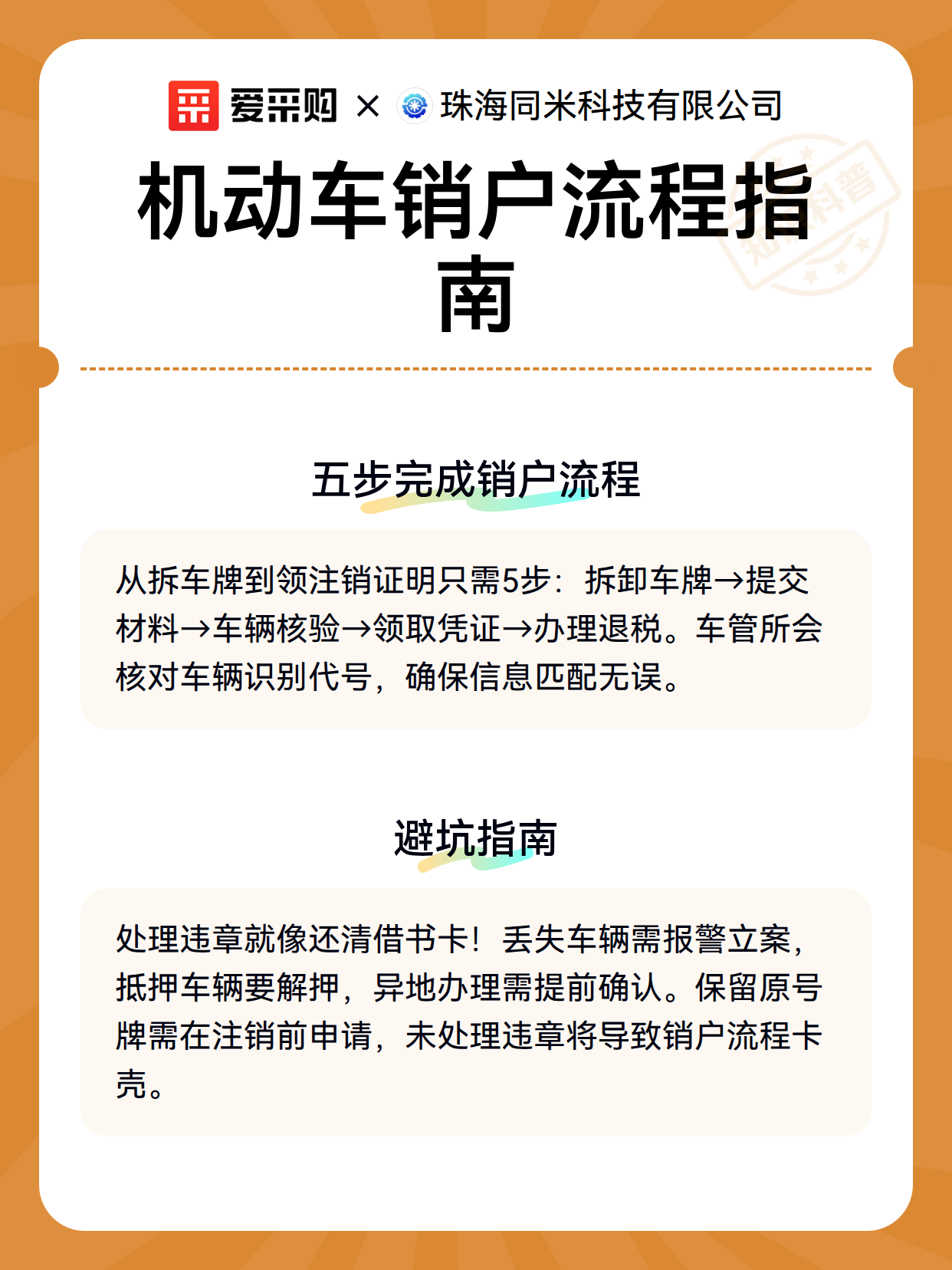 爱采购 × 珠海同米科技有限公司

机动车销户流程指南

知识科普

五步完成销户流程

从拆车牌到领注销证明只需5步：拆卸车牌→提交材料→车辆核验→领取凭证→办理退税。车管所会核对车辆识别代号，确保信息匹配无误。

避坑指南

处理违章就像还清借书卡！丢失车辆需报警立案，抵押车辆要解押，异地办理需提前确认。保留原号牌需在注销前申请，未处理违章将导致销户流程卡壳。